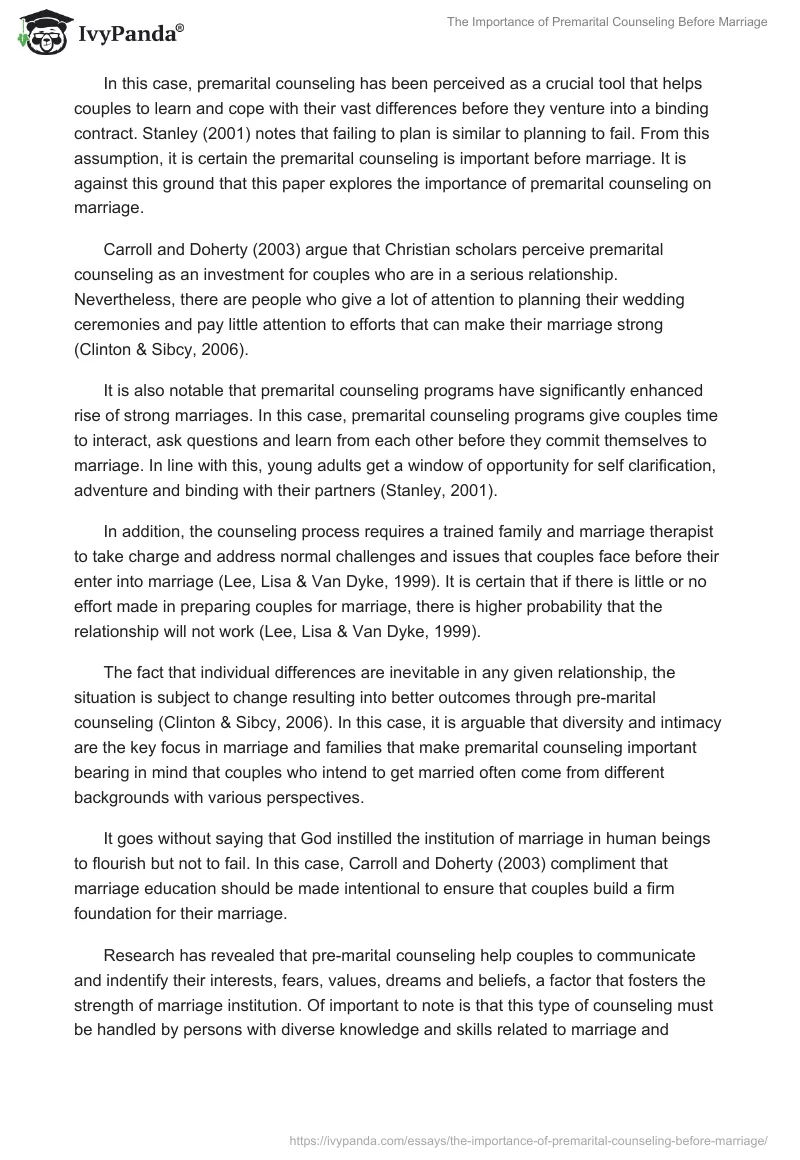 IvyPanda®

The Importance of Premarital Counseling Before Marriage

In this case, premarital counseling has been perceived as a crucial tool that helps couples to learn and cope with their vast differences before they venture into a binding contract. Stanley (2001) notes that failing to plan is similar to planning to fail. From this assumption, it is certain the premarital counseling is important before marriage. It is against this ground that this paper explores the importance of premarital counseling on marriage.

Carroll and Doherty (2003) argue that Christian scholars perceive premarital counseling as an investment for couples who are in a serious relationship. Nevertheless, there are people who give a lot of attention to planning their wedding ceremonies and pay little attention to efforts that can make their marriage strong (Clinton & Sibcy, 2006).

It is also notable that premarital counseling programs have significantly enhanced rise of strong marriages. In this case, premarital counseling programs give couples time to interact, ask questions and learn from each other before they commit themselves to marriage. In line with this, young adults get a window of opportunity for self clarification, adventure and binding with their partners (Stanley, 2001).

In addition, the counseling process requires a trained family and marriage therapist to take charge and address normal challenges and issues that couples face before their enter into marriage (Lee, Lisa & Van Dyke, 1999). It is certain that if there is little or no effort made in preparing couples for marriage, there is higher probability that the relationship will not work (Lee, Lisa & Van Dyke, 1999).

The fact that individual differences are inevitable in any given relationship, the situation is subject to change resulting into better outcomes through pre-marital counseling (Clinton & Sibcy, 2006). In this case, it is arguable that diversity and intimacy are the key focus in marriage and families that make premarital counseling important bearing in mind that couples who intend to get married often come from different backgrounds with various perspectives.

It goes without saying that God instilled the institution of marriage in human beings to flourish but not to fail. In this case, Carroll and Doherty (2003) compliment that marriage education should be made intentional to ensure that couples build a firm foundation for their marriage.

Research has revealed that pre-marital counseling help couples to communicate and indentify their interests, fears, values, dreams and beliefs, a factor that fosters the strength of marriage institution. Of important to note is that this type of counseling must be handled by persons with diverse knowledge and skills related to marriage and

https://ivypanda.com/essays/the-importance-of-premarital-counseling-before-marriage/